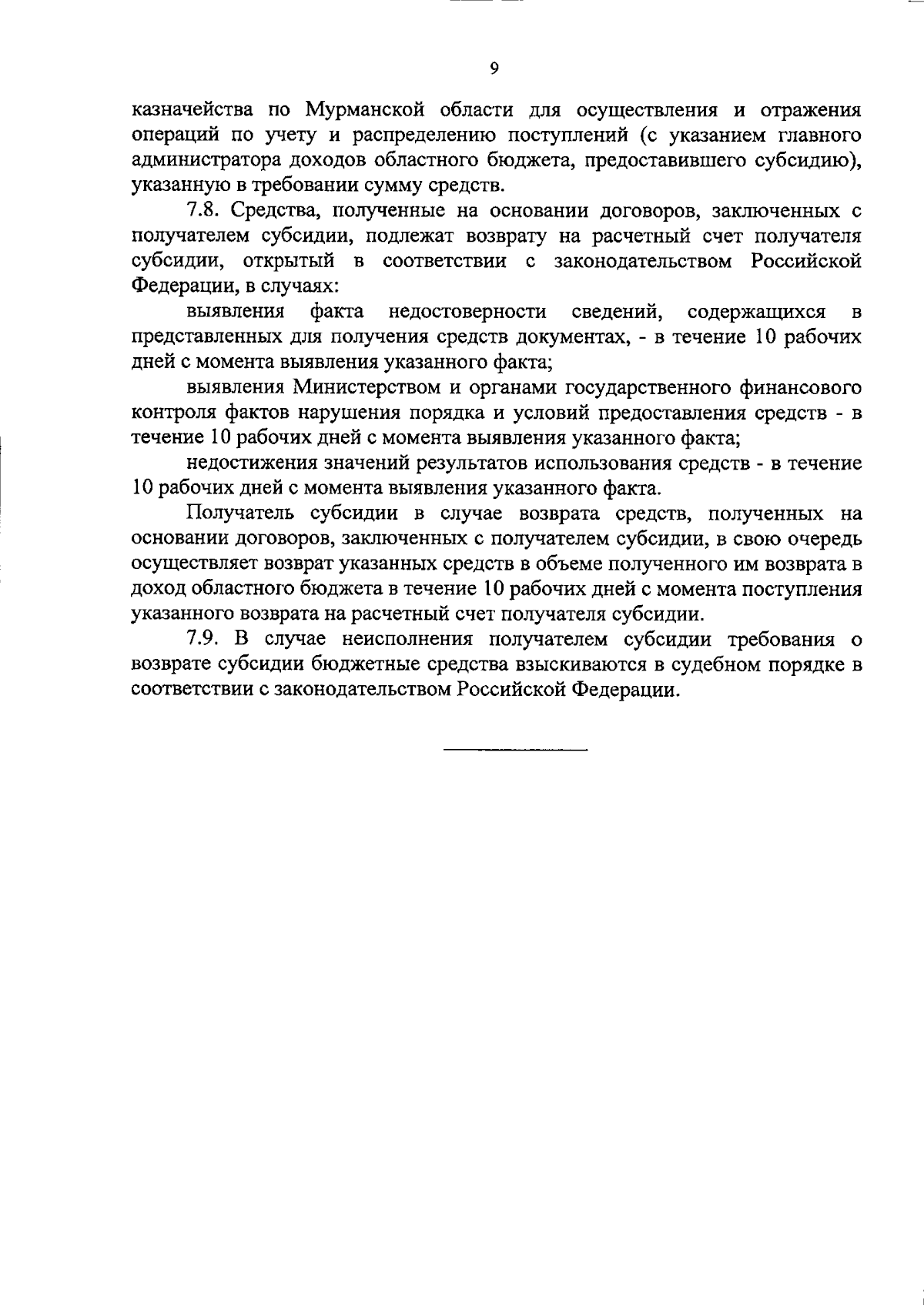 9

казначейства по Мурманской области для осуществления и отражения операций по учету и распределению поступлений (с указанием главного администратора доходов областного бюджета, предоставившего субсидию), указанную в требовании сумму средств.

7.8. Средства, полученные на основании договоров, заключенных с получателем субсидии, подлежат возврату на расчетный счет получателя субсидии, открытый в соответствии с законодательством Российской Федерации, в случаях:

выявления факта недостоверности сведений, содержащихся в представленных для получения средств документах, - в течение 10 рабочих дней с момента выявления указанного факта;

выявления Министерством и органами государственного финансового контроля фактов нарушения порядка и условий предоставления средств - в течение 10 рабочих дней с момента выявления указанного факта;

недостижения значений результатов использования средств - в течение 10 рабочих дней с момента выявления указанного факта.

Получатель субсидии в случае возврата средств, полученных на основании договоров, заключенных с получателем субсидии, в свою очередь осуществляет возврат указанных средств в объеме полученного им возврата в доход областного бюджета в течение 10 рабочих дней с момента поступления указанного возврата на расчетный счет получателя субсидии.

7.9. В случае неисполнения получателем субсидии требования о возврате субсидии бюджетные средства взыскиваются в судебном порядке в соответствии с законодательством Российской Федерации.